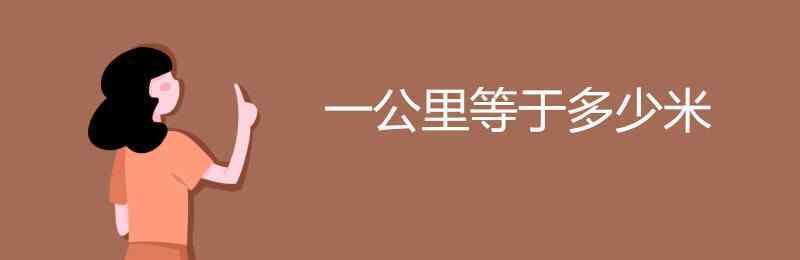 一公里等于多少米